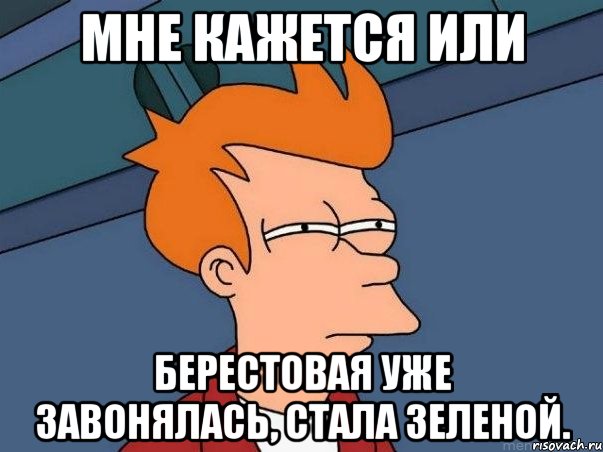 МНЕ КАЖЕТСЯ ИЛИ

БЕРЕСТОВАЯ УЖЕ ЗАВОНЯЛАСЬ, СТАЛА ЗЕЛЕНОЙ.

risovach.ru